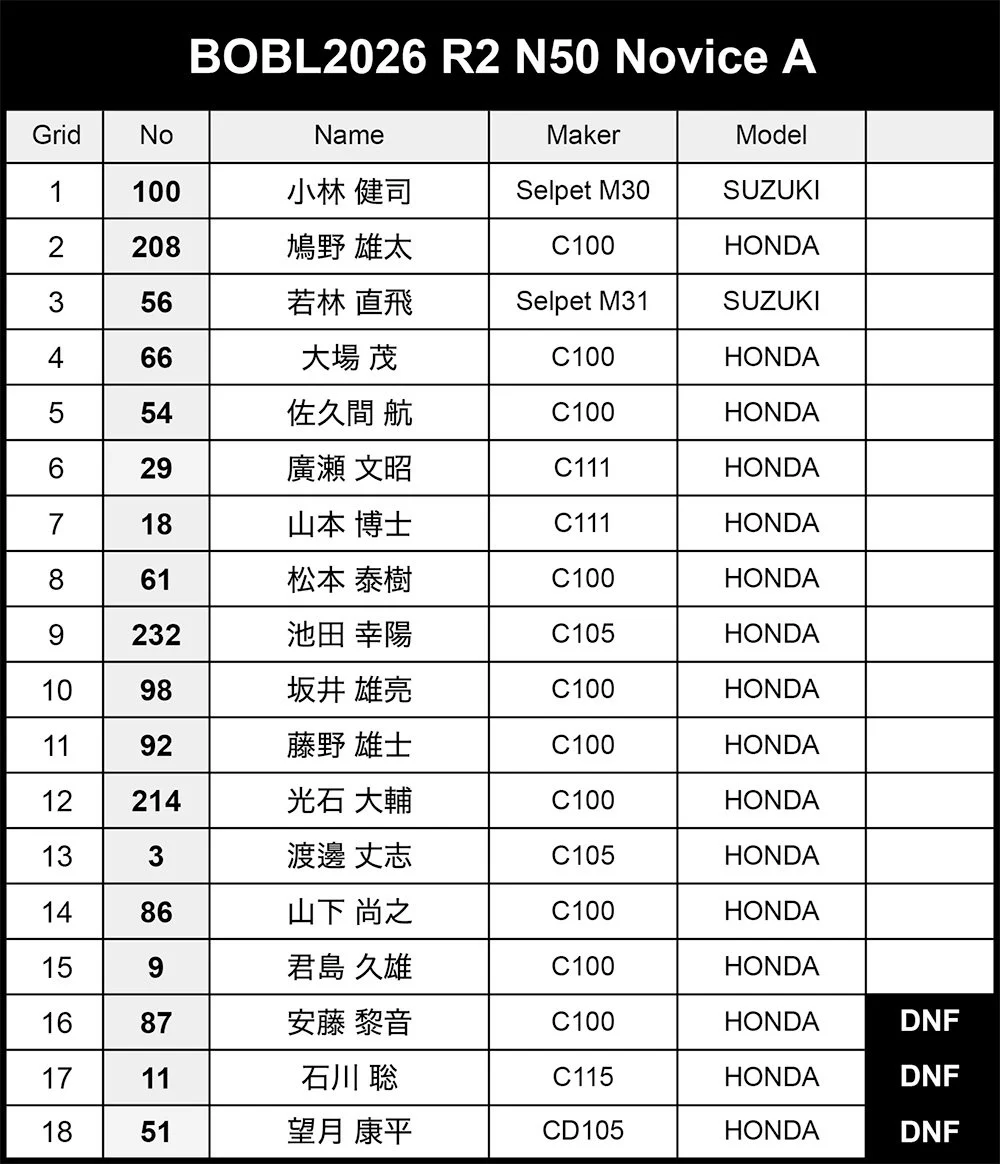 BOBL2026 R2 N50 Novice A

| Grid | No | Name | Maker | Model | |
|---|---|---|---|---|---|
| 1 | 100 | 小林 健司 | Selpet M30 | SUZUKI | |
| 2 | 208 | 鳩野 雄太 | C100 | HONDA | |
| 3 | 56 | 若林 直飛 | Selpet M31 | SUZUKI | |
| 4 | 66 | 大場 茂 | C100 | HONDA | |
| 5 | 54 | 佐久間 航 | C100 | HONDA | |
| 6 | 29 | 廣瀬 文昭 | C111 | HONDA | |
| 7 | 18 | 山本 博士 | C111 | HONDA | |
| 8 | 61 | 松本 泰樹 | C100 | HONDA | |
| 9 | 232 | 池田 幸陽 | C105 | HONDA | |
| 10 | 98 | 坂井 雄亮 | C100 | HONDA | |
| 11 | 92 | 藤野 雄士 | C100 | HONDA | |
| 12 | 214 | 光石 大輔 | C100 | HONDA | |
| 13 | 3 | 渡邊 丈志 | C105 | HONDA | |
| 14 | 86 | 山下 尚之 | C100 | HONDA | |
| 15 | 9 | 君島 久雄 | C100 | HONDA | |
| 16 | 87 | 安藤 黎音 | C100 | HONDA | DNF |
| 17 | 11 | 石川 聡 | C115 | HONDA | DNF |
| 18 | 51 | 望月 康平 | CD105 | HONDA | DNF |